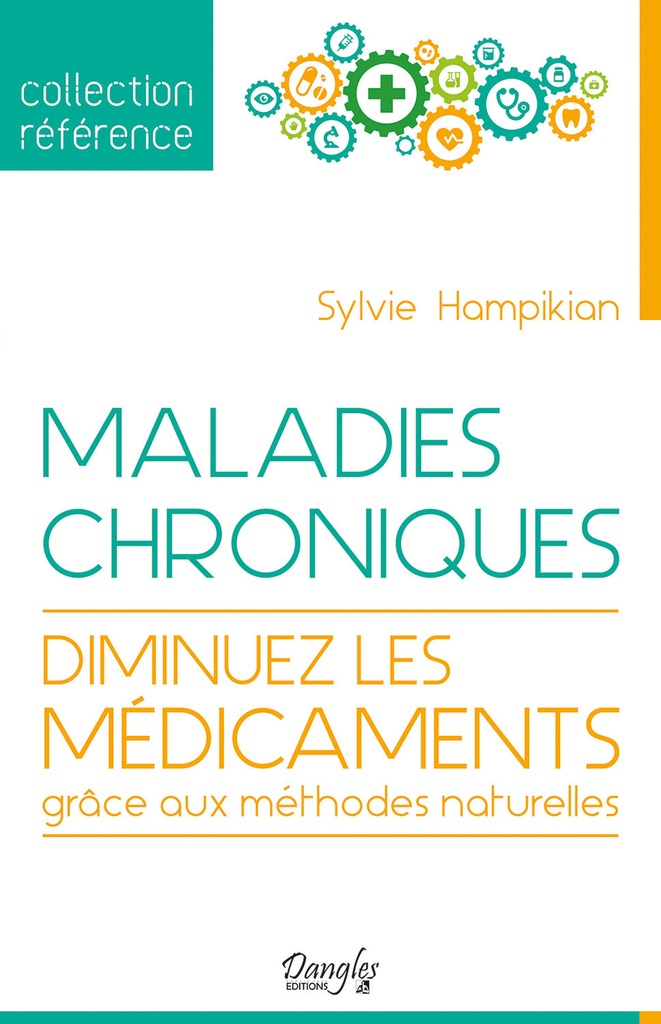 collection
référence

Sylvie Hampikian

MALADIES
CHRONIQUES

DIMINUEZ LES
MÉDICAMENTS
grâce aux méthodes naturelles

Dangles
EDITIONS